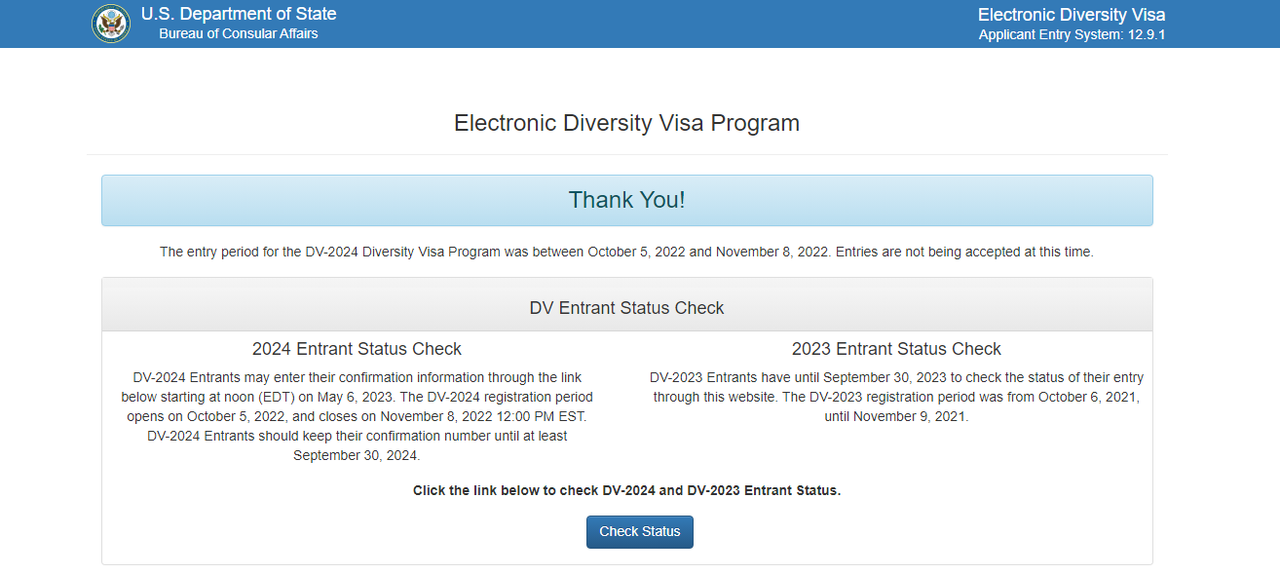 U.S. Department of State
Bureau of Consular Affairs

Electronic Diversity Visa
Applicant Entry System: 12.9.1

Electronic Diversity Visa Program

Thank You!

The entry period for the DV-2024 Diversity Visa Program was between October 5, 2022 and November 8, 2022. Entries are not being accepted at this time.

DV Entrant Status Check

2024 Entrant Status Check

DV-2024 Entrants may enter their confirmation information through the link below starting at noon (EDT) on May 6, 2023. The DV-2024 registration period opens on October 5, 2022, and closes on November 8, 2022 12:00 PM EST. DV-2024 Entrants should keep their confirmation number until at least September 30, 2024.

2023 Entrant Status Check

DV-2023 Entrants have until September 30, 2023 to check the status of their entry through this website. The DV-2023 registration period was from October 6, 2021, until November 9, 2021.

Click the link below to check DV-2024 and DV-2023 Entrant Status.

Check Status